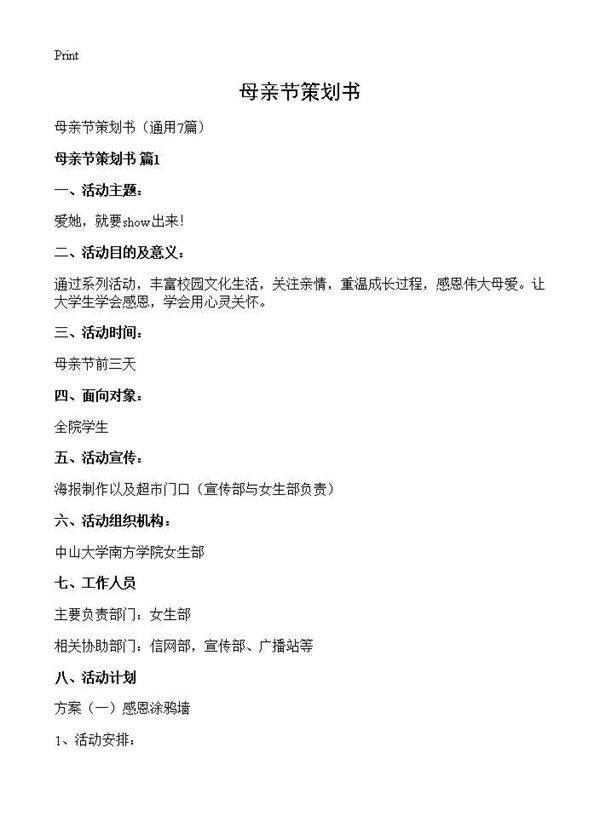 Print

母亲节策划书

母亲节策划书（通用7篇）

母亲节策划书 篇1

一、活动主题：

爱她，就要show出来！

二、活动目的及意义：

通过系列活动，丰富校园文化生活，关注亲情，重温成长过程，感恩伟大母爱。让大学生学会感恩，学会用心灵关怀。

三、活动时间：

母亲节前三天

四、面向对象：

全院学生

五、活动宣传：

海报制作以及超市门口（宣传部与女生部负责）

六、活动组织机构：

中山大学南方学院女生部

七、工作人员

主要负责部门：女生部

相关协助部门：信网部，宣传部、广播站等

八、活动计划

方案（一）感恩涂鸦墙

1、活动安排：